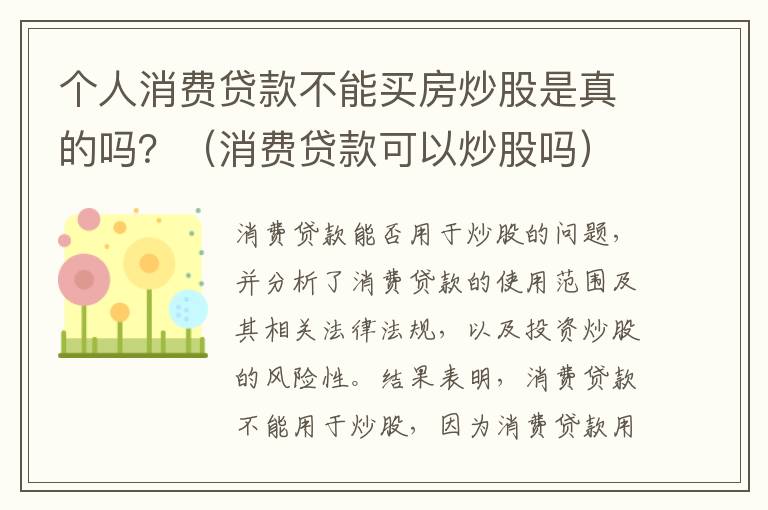 个人消费贷款不能买房炒股是真的吗？（消费贷款可以炒股吗）

消费贷款能否用于炒股的问题，并分析了消费贷款的使用范围及其相关法律法规，以及投资炒股的风险性。结果表明，消费贷款不能用于炒股，因为消费贷款用